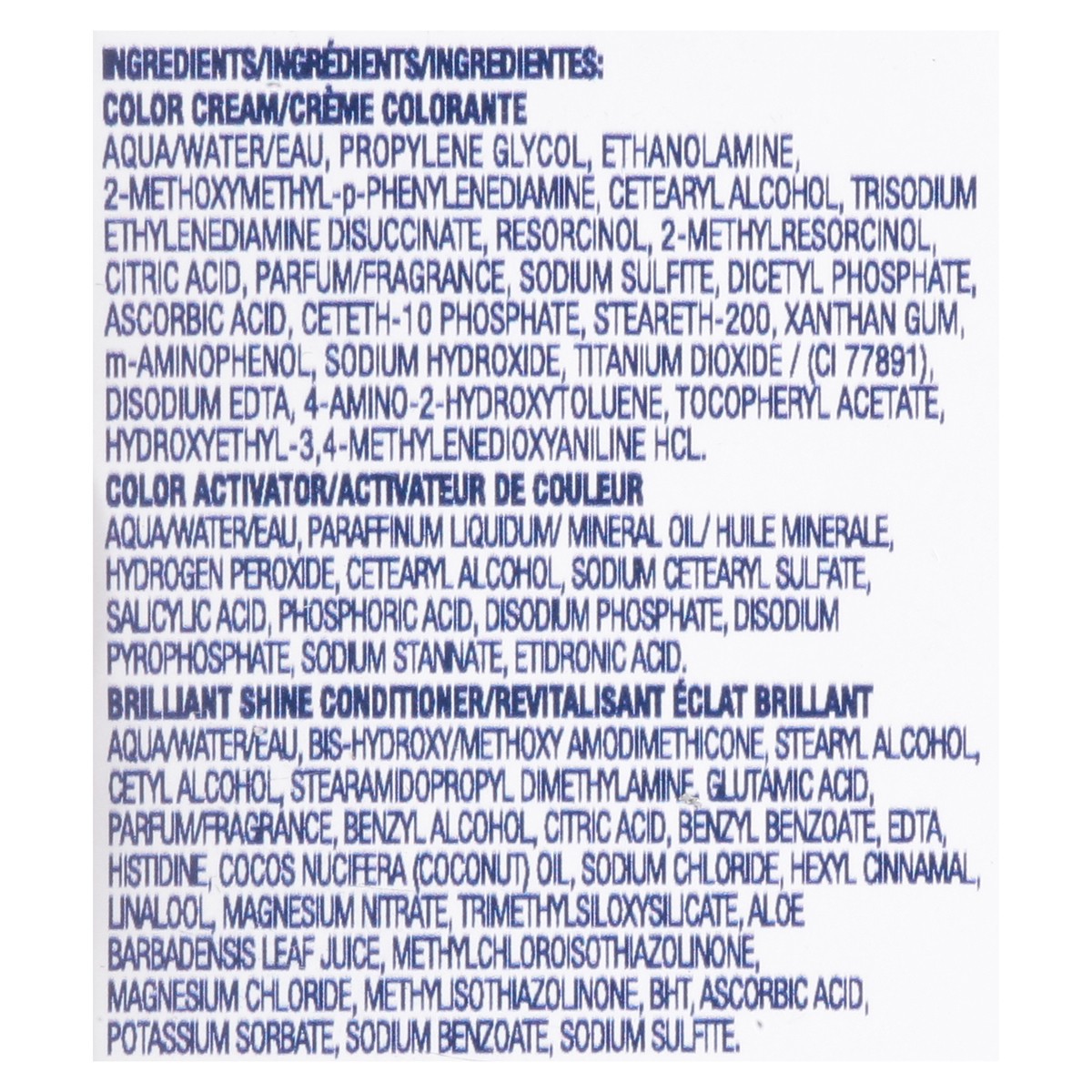 INGREDIENTS/INGRÉDIENTS/INGREDIENTES:
COLOR CREAM/CRÈME COLORANTE

AQUA/WATER/EAU, PROPYLENE GLYCOL, ETHANOLAMINE, 2-METHOXYMETHYL-p-PHENYLENEDIAMINE, CETEARYL ALCOHOL, TRISODIUM ETHYLENEDIAMINE DISUCCINATE, RESORCINOL, 2-METHYLRESORCINOL, CITRIC ACID, PARFUM/FRAGRANCE, SODIUM SULFITE, DICETYL PHOSPHATE, ASCORBIC ACID, CETETH-10 PHOSPHATE, STEARETH-200, XANTHAN GUM, m-AMINOPHENOL, SODIUM HYDROXIDE, TITANIUM DIOXIDE / (CI 77891), DISODIUM EDTA, 4-AMINO-2-HYDROXYTOLUENE, TOCOPHERYL ACETATE, HYDROXYETHYL-3,4-METHYLENEDIOXYANILINE HCL.

COLOR ACTIVATOR/ACTIVATEUR DE COULEUR

AQUA/WATER/EAU, PARAFFINUM LIQUIDUM/ MINERAL OIL/ HUILE MINERALE, HYDROGEN PEROXIDE, CETEARYL ALCOHOL, SODIUM CETEARYL SULFATE, SALICYLIC ACID, PHOSPHORIC ACID, DISODIUM PHOSPHATE, DISODIUM PYROPHOSPHATE, SODIUM STANNATE, ETIDRONIC ACID.

BRILLIANT SHINE CONDITIONER/REVITALISANT ÉCLAT BRILLANT

AQUA/WATER/EAU, BIS-HYDROXY/METHOXY AMODIMETHICONE, STEARYL ALCOHOL, CETYL ALCOHOL, STEARAMIDOPROPYL DIMETHYLAMINE, GLUTAMIC ACID, PARFUM/FRAGRANCE, BENZYL ALCOHOL, CITRIC ACID, BENZYL BENZOATE, EDTA, HISTIDINE, COCOS NUCIFERA (COCONUT) OIL, SODIUM CHLORIDE, HEXYL CINNAMAL, LINALOOL, MAGNESIUM NITRATE, TRIMETHYLSILOXYSILICATE, ALOE BARBADENSIS LEAF JUICE, METHYLCHLOROISOTHIAZOLINONE, MAGNESIUM CHLORIDE, METHYLISOTHIAZOLINONE, BHT, ASCORBIC ACID, POTASSIUM SORBATE, SODIUM BENZOATE, SODIUM SULFITE.